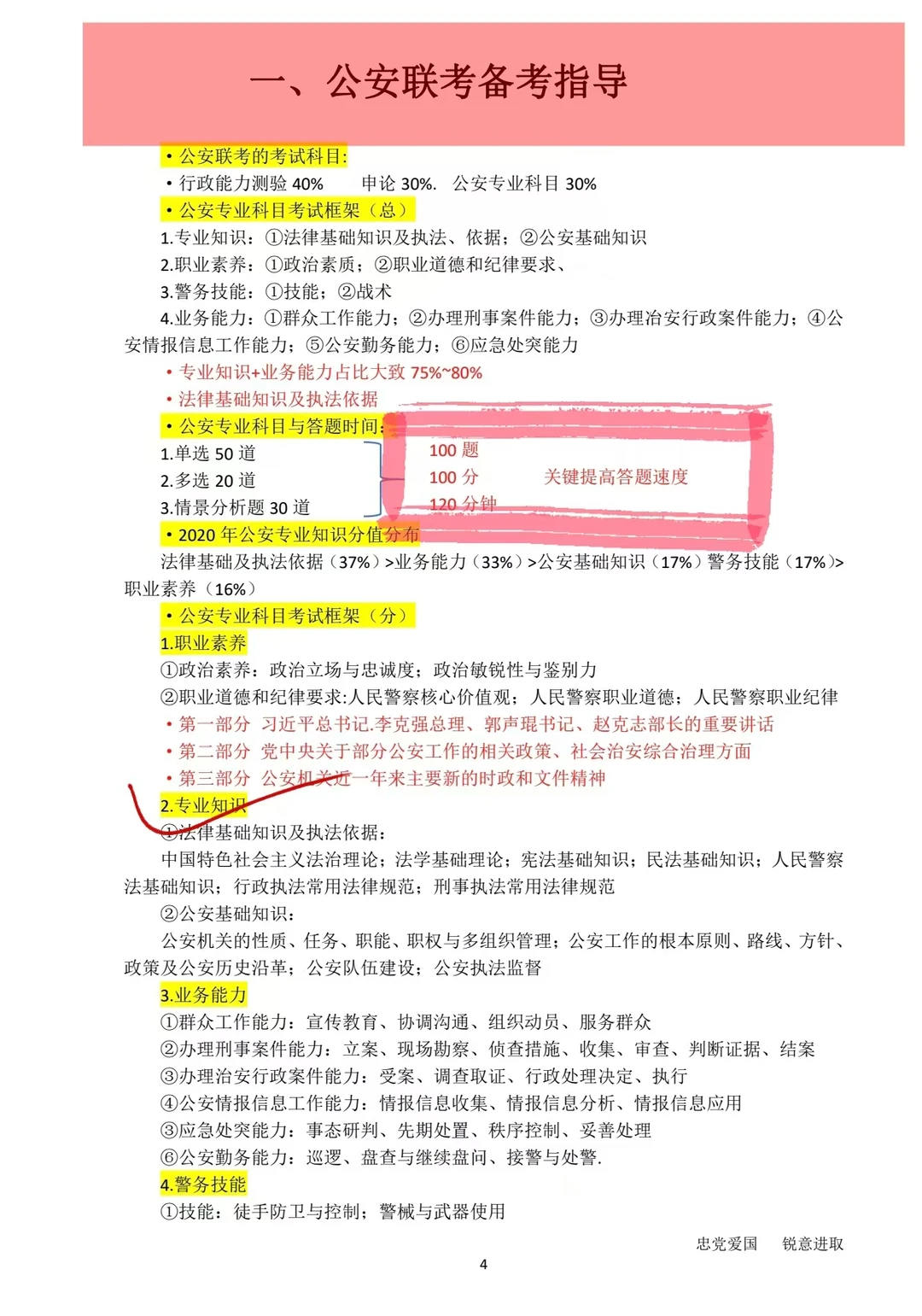 一、公安联考备考指导

• 公安联考的考试科目:

• 行政能力测验 40%　　申论 30%.　公安专业科目 30%

• 公安专业科目考试框架（总）

1.专业知识：①法律基础知识及执法、依据；②公安基础知识

2.职业素养：①政治素质；②职业道德和纪律要求、

3.警务技能：①技能；②战术

4.业务能力：①群众工作能力；②办理刑事案件能力；③办理治安行政案件能力；④公安情报信息工作能力；⑤公安勤务能力；⑥应急处突能力

• 专业知识+业务能力占比大致 75%~80%

• 法律基础知识及执法依据

• 公安专业科目与答题时间:

1.单选 50 道
2.多选 20 道
3.情景分析题 30 道

100 题
100 分
120 分钟

关键提高答题速度

• 2020 年公安专业知识分值分布

法律基础及执法依据（37%）>业务能力（33%）>公安基础知识（17%）警务技能（17%）>职业素养（16%）

• 公安专业科目考试框架（分）

1.职业素养

①政治素养：政治立场与忠诚度；政治敏锐性与鉴别力

②职业道德和纪律要求:人民警察核心价值观；人民警察职业道德；人民警察职业纪律

• 第一部分　习近平总书记.李克强总理、郭声琨书记、赵克志部长的重要讲话

• 第二部分　党中央关于部分公安工作的相关政策、社会治安综合治理方面

• 第三部分　公安机关近一年来主要新的时政和文件精神

2.专业知识

①法律基础知识及执法依据：

中国特色社会主义法治理论；法学基础理论；宪法基础知识；民法基础知识；人民警察法基础知识；行政执法常用法律规范；刑事执法常用法律规范

②公安基础知识：

公安机关的性质、任务、职能、职权与多组织管理；公安工作的根本原则、路线、方针、政策及公安历史沿革；公安队伍建设；公安执法监督

3.业务能力

①群众工作能力：宣传教育、协调沟通、组织动员、服务群众

②办理刑事案件能力：立案、现场勘察、侦查措施、收集、审查、判断证据、结案

③办理治安行政案件能力：受案、调查取证、行政处理决定、执行

④公安情报信息工作能力：情报信息收集、情报信息分析、情报信息应用

③应急处突能力：事态研判、先期处置、秩序控制、妥善处理

⑥公安勤务能力：巡逻、盘查与继续盘问、接警与处警.

4.警务技能

①技能：徒手防卫与控制；警械与武器使用

忠党爱国　锐意进取

4